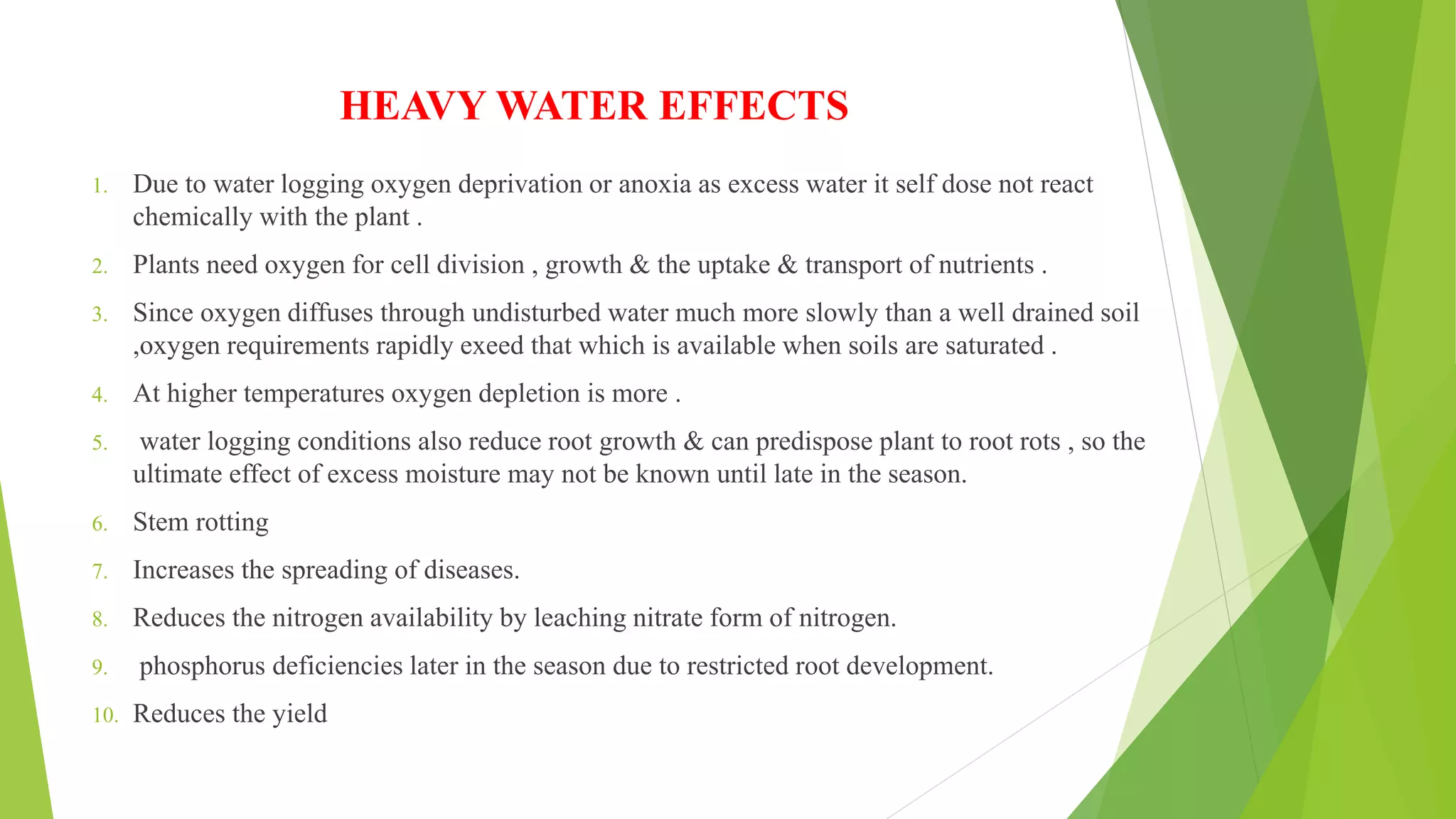 HEAVY WATER EFFECTS

1. Due to water logging oxygen deprivation or anoxia as excess water it self dose not react chemically with the plant .

2. Plants need oxygen for cell division , growth & the uptake & transport of nutrients .

3. Since oxygen diffuses through undisturbed water much more slowly than a well drained soil ,oxygen requirements rapidly exeed that which is available when soils are saturated .

4. At higher temperatures oxygen depletion is more .

5. water logging conditions also reduce root growth & can predispose plant to root rots , so the ultimate effect of excess moisture may not be known until late in the season.

6. Stem rotting

7. Increases the spreading of diseases.

8. Reduces the nitrogen availability by leaching nitrate form of nitrogen.

9. phosphorus deficiencies later in the season due to restricted root development.

10. Reduces the yield